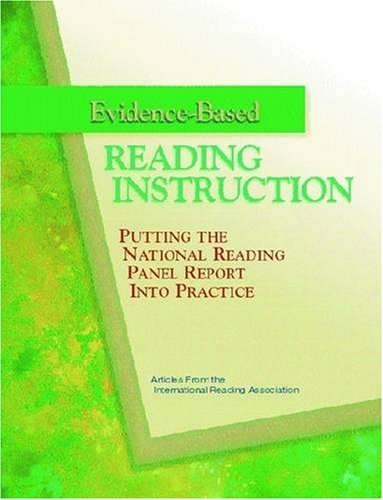 Evidence-Based

READING INSTRUCTION

PUTTING THE NATIONAL READING PANEL REPORT INTO PRACTICE

Articles From the International Reading Association